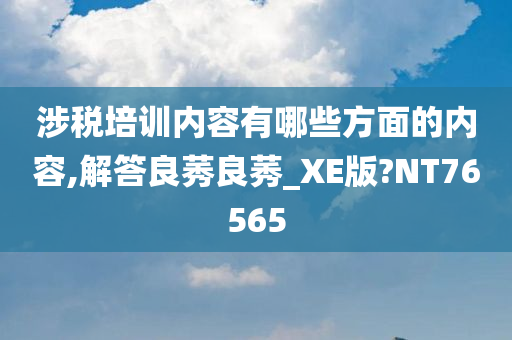 涉税培训内容有哪些方面的内容,解答良莠良莠_XE版?NT76565